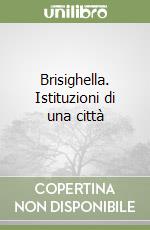 unilibro

Brisighella. Istituzioni di una città

COPERTINA NON DISPONIBILE